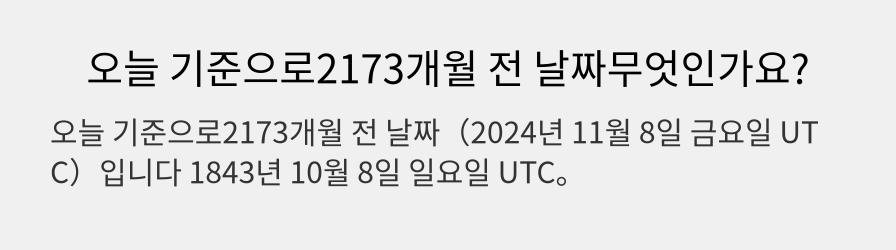 오늘 기준으로2173개월 전 날짜무엇인가요?

오늘 기준으로2173개월 전 날짜（2024년 11월 8일 금요일 UTC）입니다 1843년 10월 8일 일요일 UTC。